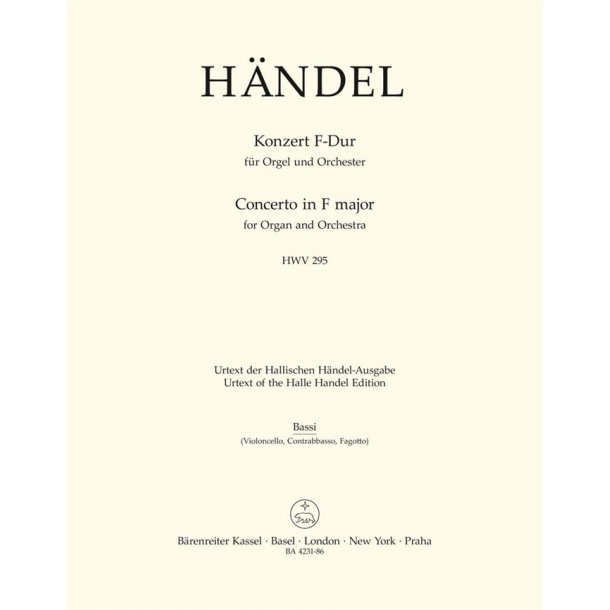 HÄNDEL

Konzert F-Dur
für Orgel und Orchester

Concerto in F major
for Organ and Orchestra

HWV 295

Urtext der Hallischen Händel-Ausgabe
Urtext of the Halle Handel Edition

Bassi
(Violoncello, Contrabbasso, Fagotto)

Bärenreiter Kassel · Basel · London · New York · Praha
BA 4231-86